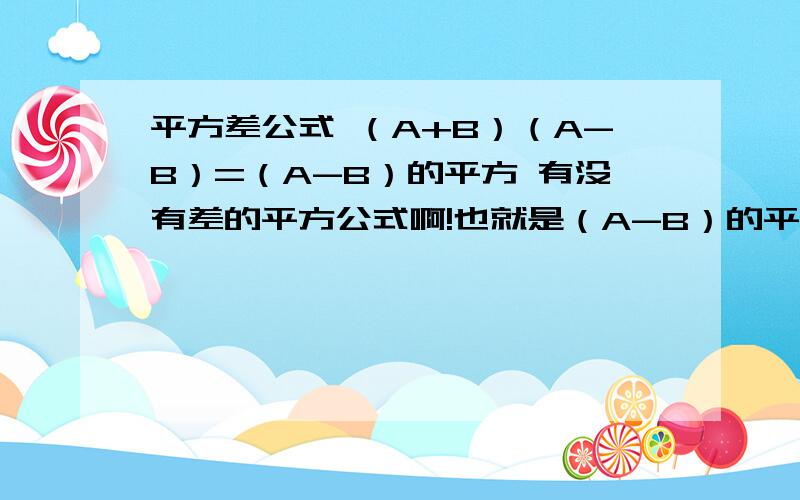 平方差公式 （A+B）（A-B）=（A-B）的平方 有没有差的平方公式啊!也就是（A-B）的平